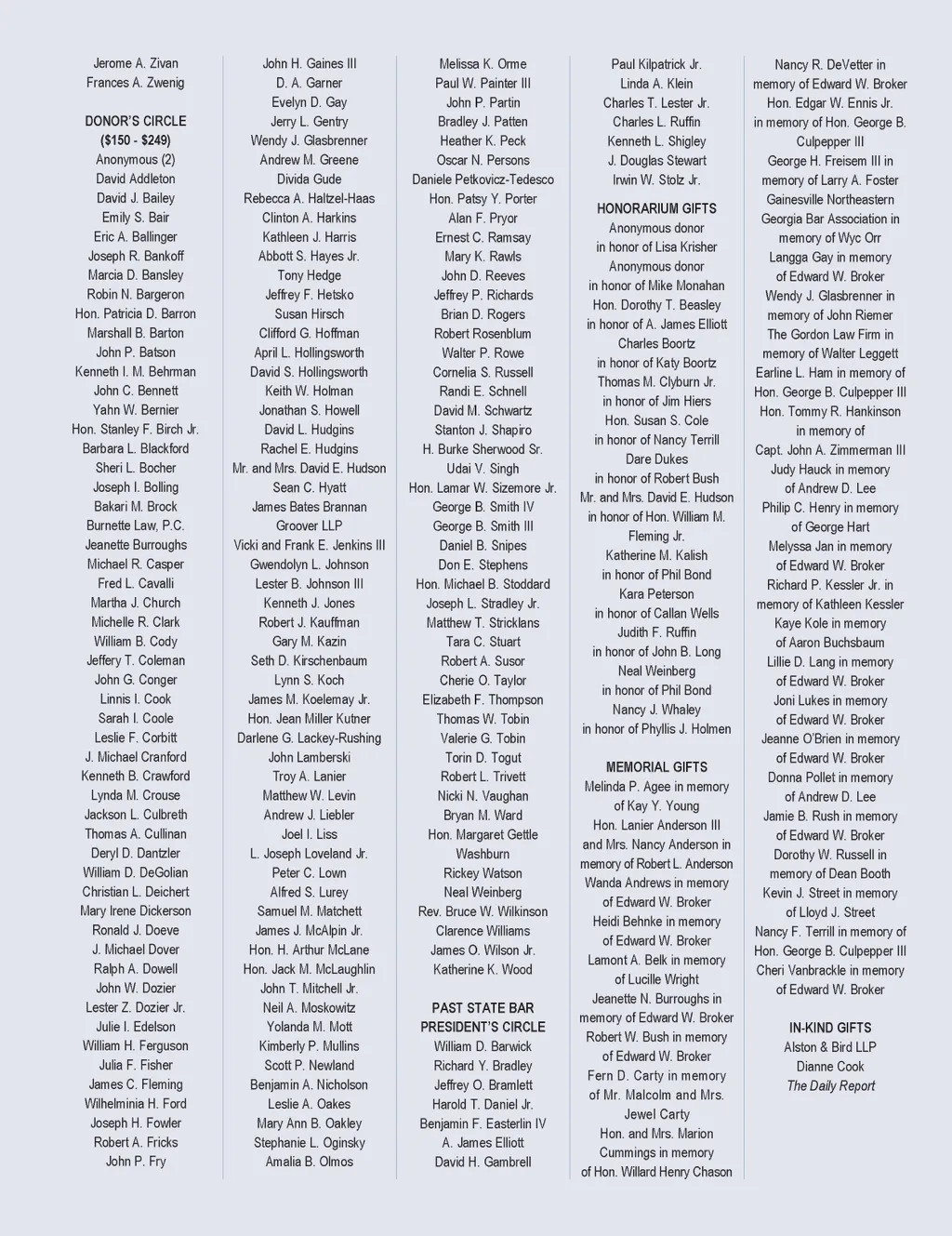 Jerome A. Zivan
Frances A. Zwenig

DONOR'S CIRCLE
($150 - $249)
Anonymous (2)
David Addleton
David J. Bailey
Emily S. Bair
Eric A. Ballinger
Joseph R. Bankoff
Marcia D. Bansley
Robin N. Bargeron
Hon. Patricia D. Barron
Marshall B. Barton
John P. Batson
Kenneth I. M. Behrman
John C. Bennett
Yahn W. Bernier
Hon. Stanley F. Birch Jr.
Barbara L. Blackford
Sheri L. Bocher
Joseph I. Bolling
Bakari M. Brock
Burnette Law, P.C.
Jeanette Burroughs
Michael R. Casper
Fred L. Cavalli
Martha J. Church
Michelle R. Clark
William B. Cody
Jeffery T. Coleman
John G. Conger
Linnis I. Cook
Sarah I. Coole
Leslie F. Corbitt
J. Michael Cranford
Kenneth B. Crawford
Lynda M. Crouse
Jackson L. Culbreth
Thomas A. Cullinan
Deryl D. Dantzler
William D. DeGolian
Christian L. Deichert
Mary Irene Dickerson
Ronald J. Doeve
J. Michael Dover
Ralph A. Dowell
John W. Dozier
Lester Z. Dozier Jr.
Julie I. Edelson
William H. Ferguson
Julia F. Fisher
James C. Fleming
Wilhelminia H. Ford
Joseph H. Fowler
Robert A. Fricks
John P. Fry

John H. Gaines III
D. A. Garner
Evelyn D. Gay
Jerry L. Gentry
Wendy J. Glasbrenner
Andrew M. Greene
Divida Gude
Rebecca A. Haltzel-Haas
Clinton A. Harkins
Kathleen J. Harris
Abbott S. Hayes Jr.
Tony Hedge
Jeffrey F. Hetsko
Susan Hirsch
Clifford G. Hoffman
April L. Hollingsworth
David S. Hollingsworth
Keith W. Holman
Jonathan S. Howell
David L. Hudgins
Rachel E. Hudgins
Mr. and Mrs. David E. Hudson
Sean C. Hyatt
James Bates Brannan
Groover LLP
Vicki and Frank E. Jenkins III
Gwendolyn L. Johnson
Lester B. Johnson III
Kenneth J. Jones
Robert J. Kauffman
Gary M. Kazin
Seth D. Kirschenbaum
Lynn S. Koch
James M. Koelemay Jr.
Hon. Jean Miller Kutner
Darlene G. Lackey-Rushing
John Lamberski
Troy A. Lanier
Matthew W. Levin
Andrew J. Liebler
Joel I. Liss
L. Joseph Loveland Jr.
Peter C. Lown
Alfred S. Lurey
Samuel M. Matchett
James J. McAlpin Jr.
Hon. H. Arthur McLane
Hon. Jack M. McLaughlin
John T. Mitchell Jr.
Neil A. Moskowitz
Yolanda M. Mott
Kimberly P. Mullins
Scott P. Newland
Benjamin A. Nicholson
Leslie A. Oakes
Mary Ann B. Oakley
Stephanie L. Oginsky
Amalia B. Olmos

Melissa K. Orme
Paul W. Painter III
John P. Partin
Bradley J. Patten
Heather K. Peck
Oscar N. Persons
Daniele Petkovicz-Tedesco
Hon. Patsy Y. Porter
Alan F. Pryor
Ernest C. Ramsay
Mary K. Rawls
John D. Reeves
Jeffrey P. Richards
Brian D. Rogers
Robert Rosenblum
Walter P. Rowe
Cornelia S. Russell
Randi E. Schnell
David M. Schwartz
Stanton J. Shapiro
H. Burke Sherwood Sr.
Udai V. Singh
Hon. Lamar W. Sizemore Jr.
George B. Smith IV
George B. Smith III
Daniel B. Snipes
Don E. Stephens
Hon. Michael B. Stoddard
Joseph L. Stradley Jr.
Matthew T. Stricklans
Tara C. Stuart
Robert A. Susor
Cherie O. Taylor
Elizabeth F. Thompson
Thomas W. Tobin
Valerie G. Tobin
Torin D. Togut
Robert L. Trivett
Nicki N. Vaughan
Bryan M. Ward
Hon. Margaret Gettle Washburn
Rickey Watson
Neal Weinberg
Rev. Bruce W. Wilkinson
Clarence Williams
James O. Wilson Jr.
Katherine K. Wood

PAST STATE BAR PRESIDENT'S CIRCLE
William D. Barwick
Richard Y. Bradley
Jeffrey O. Bramlett
Harold T. Daniel Jr.
Benjamin F. Easterlin IV
A. James Elliott
David H. Gambrell

Paul Kilpatrick Jr.
Linda A. Klein
Charles T. Lester Jr.
Charles L. Ruffin
Kenneth L. Shigley
J. Douglas Stewart
Irwin W. Stolz Jr.

HONORARIUM GIFTS
Anonymous donor in honor of Lisa Krisher
Anonymous donor in honor of Mike Monahan
Hon. Dorothy T. Beasley in honor of A. James Elliott
Charles Boortz in honor of Katy Boortz
Thomas M. Clyburn Jr. in honor of Jim Hiers
Hon. Susan S. Cole in honor of Nancy Terrill
Dare Dukes in honor of Robert Bush
Mr. and Mrs. David E. Hudson in honor of Hon. William M. Fleming Jr.
Katherine M. Kalish in honor of Phil Bond
Kara Peterson in honor of Callan Wells
Judith F. Ruffin in honor of John B. Long
Neal Weinberg in honor of Phil Bond
Nancy J. Whaley in honor of Phyllis J. Holmen

MEMORIAL GIFTS
Melinda P. Agee in memory of Kay Y. Young
Hon. Lanier Anderson III and Mrs. Nancy Anderson in memory of Robert L. Anderson
Wanda Andrews in memory of Edward W. Broker
Heidi Behnke in memory of Edward W. Broker
Lamont A. Belk in memory of Lucille Wright
Jeanette N. Burroughs in memory of Edward W. Broker
Robert W. Bush in memory of Edward W. Broker
Fern D. Carty in memory of Mr. Malcolm and Mrs. Jewel Carty
Hon. and Mrs. Marion Cummings in memory of Hon. Willard Henry Chason

Nancy R. DeVetter in memory of Edward W. Broker
Hon. Edgar W. Ennis Jr. in memory of Hon. George B. Culpepper III
George H. Freisem III in memory of Larry A. Foster
Gainesville Northeastern Georgia Bar Association in memory of Wyc Orr
Langga Gay in memory of Edward W. Broker
Wendy J. Glasbrenner in memory of John Riemer
The Gordon Law Firm in memory of Walter Leggett
Earline L. Ham in memory of Hon. George B. Culpepper III
Hon. Tommy R. Hankinson in memory of Capt. John A. Zimmerman III
Judy Hauck in memory of Andrew D. Lee
Philip C. Henry in memory of George Hart
Melyssa Jan in memory of Edward W. Broker
Richard P. Kessler Jr. in memory of Kathleen Kessler
Kaye Kole in memory of Aaron Buchsbaum
Lillie D. Lang in memory of Edward W. Broker
Joni Lukes in memory of Edward W. Broker
Jeanne O'Brien in memory of Edward W. Broker
Donna Pollet in memory of Andrew D. Lee
Jamie B. Rush in memory of Edward W. Broker
Dorothy W. Russell in memory of Dean Booth
Kevin J. Street in memory of Lloyd J. Street
Nancy F. Terrill in memory of Hon. George B. Culpepper III
Cheri Vanbrackle in memory of Edward W. Broker

IN-KIND GIFTS
Alston & Bird LLP
Dianne Cook
The Daily Report